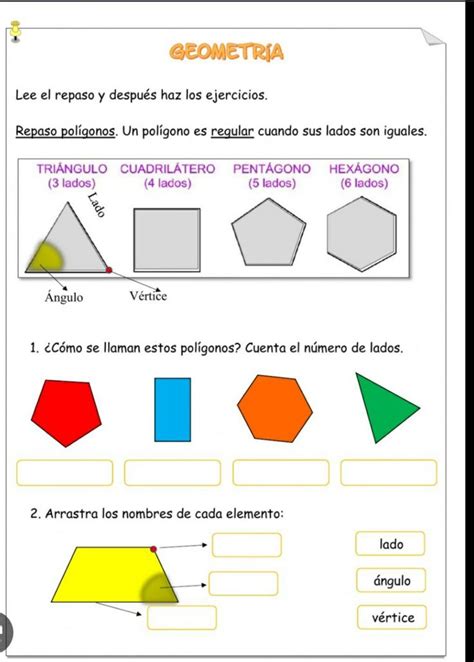 GEOMETRÍA

Lee el repaso y después haz los ejercicios.

Repaso polígonos. Un polígono es regular cuando sus lados son iguales.

TRIÁNGULO (3 lados) CUADRILÁTERO (4 lados) PENTÁGONO (5 lados) HEXÁGONO (6 lados)

Lado

Ángulo Vértice

1. ¿Cómo se llaman estos polígonos? Cuenta el número de lados.

2. Arrastra los nombres de cada elemento:

lado

ángulo

vértice